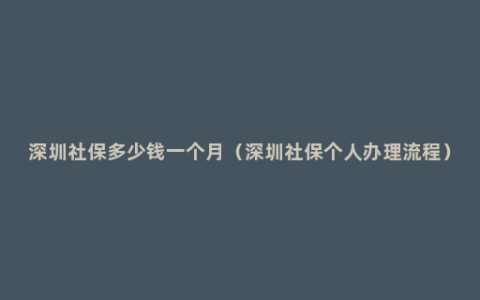 深圳社保多少钱一个月（深圳社保个人办理流程）